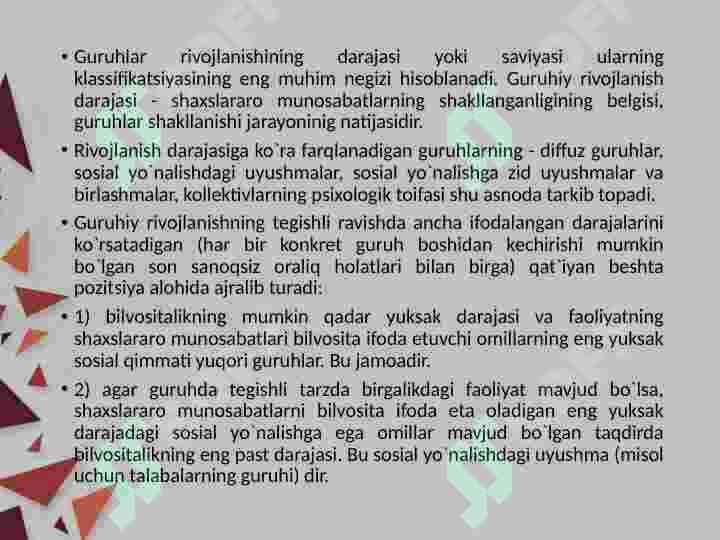 • Guruhlar rivojlanishining darajasi yoki saviyasi ularning klassifikatsiyasining eng muhim negizi hisoblanadi. Guruhiy rivojlanish darajasi - shaxslararo munosabatlarning shakllanganligining belgisi, guruhlar shakllanishi jarayoninig natijasidir.

• Rivojlanish darajasiga ko`ra farqlanadigan guruhlarning - diffuz guruhlar, sosial yo`nalishdagi uyushmalar, sosial yo`nalishga zid uyushmalar va birlashmalar, kollektivlarning psixologik toifasi shu asnoda tarkib topadi.

• Guruhiy rivojlanishning tegishli ravishda ancha ifodalangan darajalarini ko`rsatadigan (har bir konkret guruh boshidan kechirishi mumkin bo`lgan son sanoqsiz oraliq holatlari bilan birga) qat`iyan beshta pozitsiya alohida ajralib turadi:

• 1) bilvositalikning mumkin qadar yuksak darajasi va faoliyatning shaxslararo munosabatlari bilvosita ifoda etuvchi omillarning eng yuksak sosial qimmati yuqori guruhlar. Bu jamoadir.

• 2) agar guruhda tegishli tarzda birgalikdagi faoliyat mavjud bo`lsa, shaxslararo munosabatlarni bilvosita ifoda eta oladigan eng yuksak darajadagi sosial yo`nalishga ega omillar mavjud bo`lgan taqdirda bilvositalikning eng past darajasi. Bu sosial yo`nalishdagi uyushma (misol uchun talabalarning guruhi) dir.